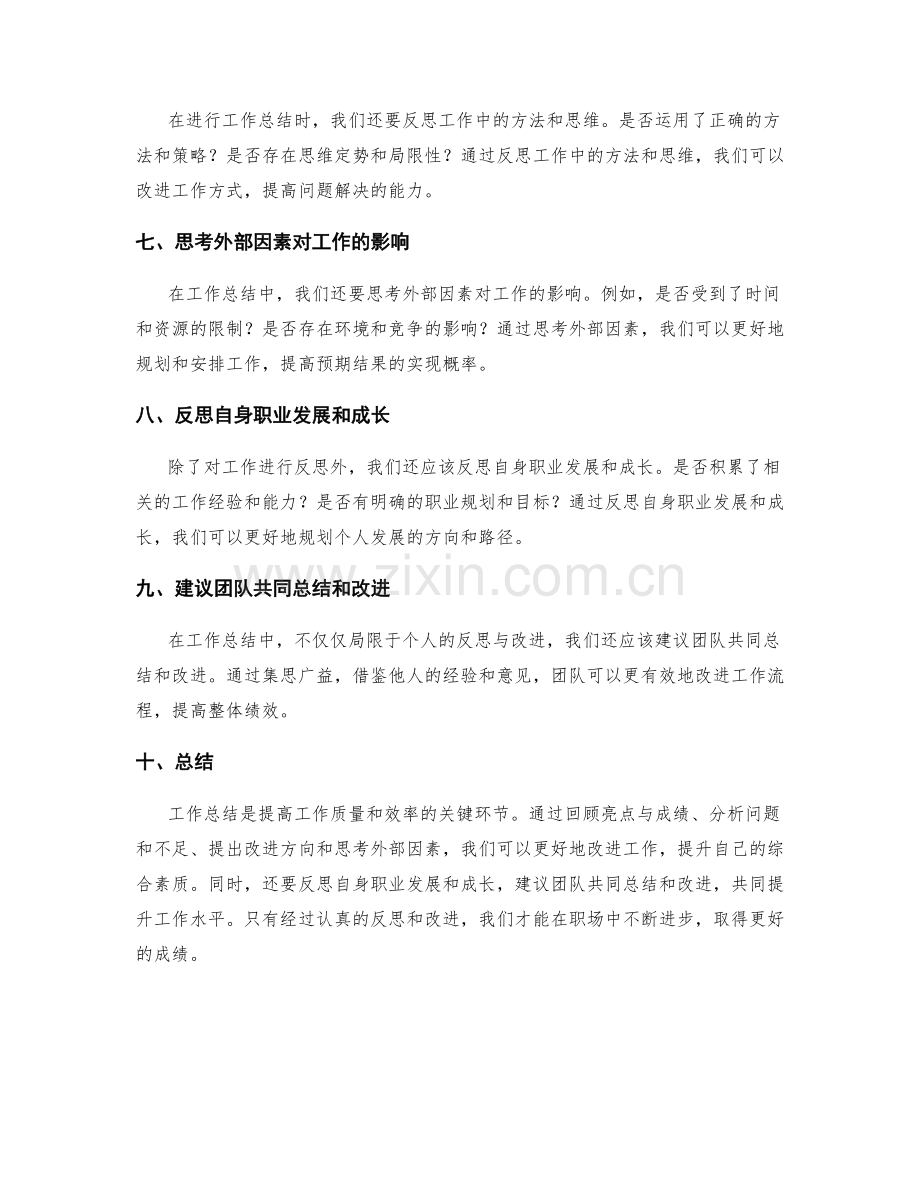 在进行工作总结时，我们还要反思工作中的方法和思维。是否运用了正确的方法和策略？是否存在思维定势和局限性？通过反思工作中的方法和思维，我们可以改进工作方式，提高问题解决的能力。

七、思考外部因素对工作的影响

在工作总结中，我们还要思考外部因素对工作的影响。例如，是否受到了时间和资源的限制？是否存在环境和竞争的影响？通过思考外部因素，我们可以更好地规划和安排工作，提高预期结果的实现概率。

八、反思自身职业发展和成长

除了对工作进行反思外，我们还应该反思自身职业发展和成长。是否积累了相关的工作经验和能力？是否有明确的职业规划和目标？通过反思自身职业发展和成长，我们可以更好地规划个人发展的方向和路径。

九、建议团队共同总结和改进

在工作总结中，不仅仅局限于个人的反思与改进，我们还应该建议团队共同总结和改进。通过集思广益，借鉴他人的经验和意见，团队可以更有效地改进工作流程，提高整体绩效。

十、总结

工作总结是提高工作质量和效率的关键环节。通过回顾亮点与成绩、分析问题和不足、提出改进方向和思考外部因素，我们可以更好地改进工作，提升自己的综合素质。同时，还要反思自身职业发展和成长，建议团队共同总结和改进，共同提升工作水平。只有经过认真的反思和改进，我们才能在职场中不断进步，取得更好的成绩。

www.zixin.com.cn